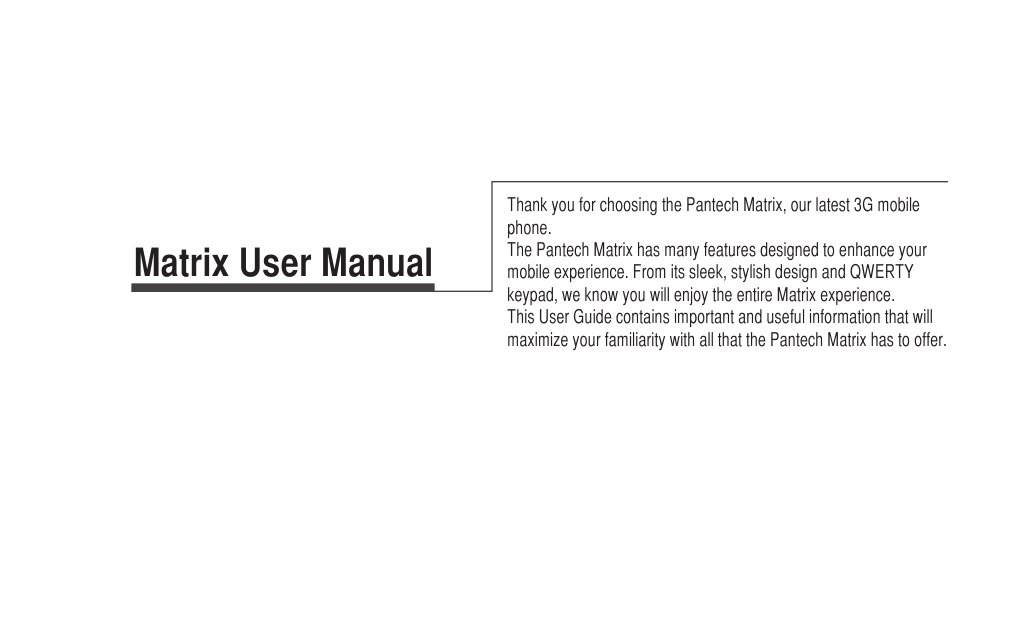 Matrix User Manual

Thank you for choosing the Pantech Matrix, our latest 3G mobile phone.
The Pantech Matrix has many features designed to enhance your mobile experience. From its sleek, stylish design and QWERTY keypad, we know you will enjoy the entire Matrix experience.
This User Guide contains important and useful information that will maximize your familiarity with all that the Pantech Matrix has to offer.